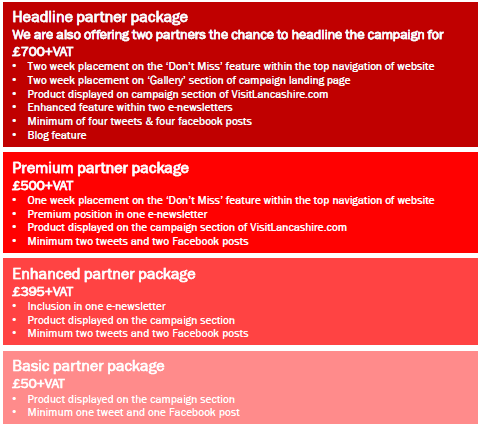 Headline partner package

We are also offering two partners the chance to headline the campaign for £700+VAT

• Two week placement on the 'Don't Miss' feature within the top navigation of website
• Two week placement on 'Gallery' section of campaign landing page
• Product displayed on campaign section of VisitLancashire.com
• Enhanced feature within two e-newsletters
• Minimum of four tweets & four facebook posts
• Blog feature

Premium partner package

£500+VAT

• One week placement on the 'Don't Miss' feature within the top navigation of website
• Premium position in one e-newsletter
• Product displayed on the campaign section of VisitLancashire.com
• Minimum two tweets and two Facebook posts

Enhanced partner package

£395+VAT

• Inclusion in one e-newsletter
• Product displayed on the campaign section
• Minimum two tweets and two Facebook posts

Basic partner package

£50+VAT

• Product displayed on the campaign section
• Minimum one tweet and one Facebook post